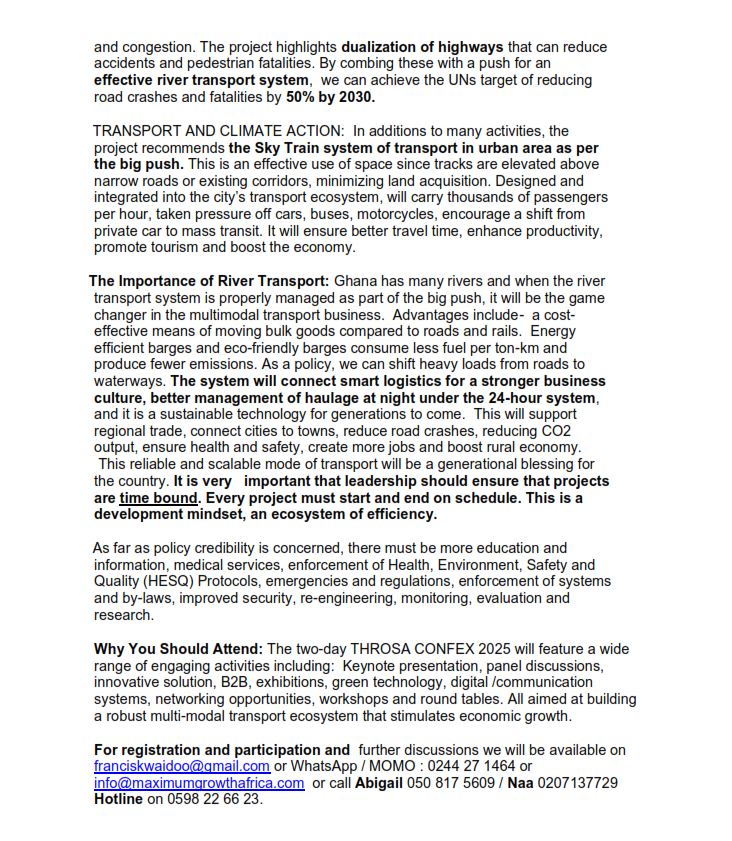 and congestion. The project highlights dualization of highways that can reduce accidents and pedestrian fatalities. By combing these with a push for an effective river transport system, we can achieve the UNs target of reducing road crashes and fatalities by 50% by 2030.

TRANSPORT AND CLIMATE ACTION: In additions to many activities, the project recommends the Sky Train system of transport in urban area as per the big push. This is an effective use of space since tracks are elevated above narrow roads or existing corridors, minimizing land acquisition. Designed and integrated into the city's transport ecosystem, will carry thousands of passengers per hour, taken pressure off cars, buses, motorcycles, encourage a shift from private car to mass transit. It will ensure better travel time, enhance productivity, promote tourism and boost the economy.

The Importance of River Transport: Ghana has many rivers and when the river transport system is properly managed as part of the big push, it will be the game changer in the multimodal transport business. Advantages include- a cost-effective means of moving bulk goods compared to roads and rails. Energy efficient barges and eco-friendly barges consume less fuel per ton-km and produce fewer emissions. As a policy, we can shift heavy loads from roads to waterways. The system will connect smart logistics for a stronger business culture, better management of haulage at night under the 24-hour system, and it is a sustainable technology for generations to come. This will support regional trade, connect cities to towns, reduce road crashes, reducing CO2 output, ensure health and safety, create more jobs and boost rural economy. This reliable and scalable mode of transport will be a generational blessing for the country. It is very important that leadership should ensure that projects are time bound. Every project must start and end on schedule. This is a development mindset, an ecosystem of efficiency.

As far as policy credibility is concerned, there must be more education and information, medical services, enforcement of Health, Environment, Safety and Quality (HESQ) Protocols, emergencies and regulations, enforcement of systems and by-laws, improved security, re-engineering, monitoring, evaluation and research.

Why You Should Attend: The two-day THROSA CONFEX 2025 will feature a wide range of engaging activities including: Keynote presentation, panel discussions, innovative solution, B2B, exhibitions, green technology, digital /communication systems, networking opportunities, workshops and round tables. All aimed at building a robust multi-modal transport ecosystem that stimulates economic growth.

For registration and participation and further discussions we will be available on franciskwaidoo@gmail.com or WhatsApp / MOMO : 0244 27 1464 or info@maximumgrowthafrica.com or call Abigail 050 817 5609 / Naa 0207137729 Hotline on 0598 22 66 23.